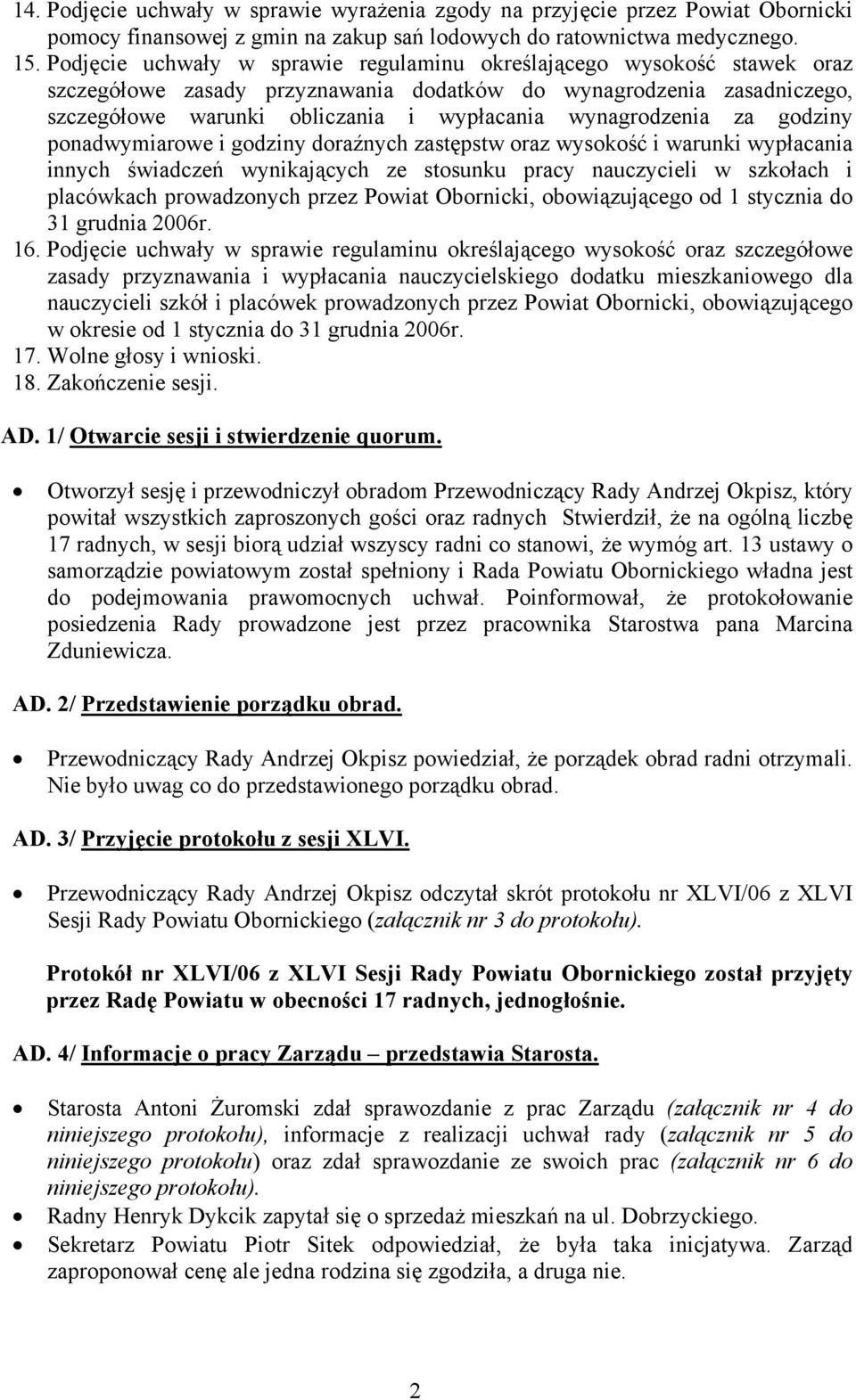 14. Podjęcie uchwały w sprawie wyrażenia zgody na przyjęcie przez Powiat Obornicki pomocy finansowej z gmin na zakup sań lodowych do ratownictwa medycznego.
15. Podjęcie uchwały w sprawie regulaminu określającego wysokość stawek oraz szczegółowe zasady przyznawania dodatków do wynagrodzenia zasadniczego, szczegółowe warunki obliczania i wypłacania wynagrodzenia za godziny ponadwymiarowe i godziny doraźnych zastępstw oraz wysokość i warunki wypłacania innych świadczeń wynikających ze stosunku pracy nauczycieli w szkołach i placówkach prowadzonych przez Powiat Obornicki, obowiązującego od 1 stycznia do 31 grudnia 2006r.
16. Podjęcie uchwały w sprawie regulaminu określającego wysokość oraz szczegółowe zasady przyznawania i wypłacania nauczycielskiego dodatku mieszkaniowego dla nauczycieli szkół i placówek prowadzonych przez Powiat Obornicki, obowiązującego w okresie od 1 stycznia do 31 grudnia 2006r.
17. Wolne głosy i wnioski.
18. Zakończenie sesji.

AD. 1/ Otwarcie sesji i stwierdzenie quorum.

• Otworzył sesję i przewodniczył obradom Przewodniczący Rady Andrzej Okpisz, który powitał wszystkich zaproszonych gości oraz radnych Stwierdził, że na ogólną liczbę 17 radnych, w sesji biorą udział wszyscy radni co stanowi, że wymóg art. 13 ustawy o samorządzie powiatowym został spełniony i Rada Powiatu Obornickiego władna jest do podejmowania prawomocnych uchwał. Poinformował, że protokołowanie posiedzenia Rady prowadzone jest przez pracownika Starostwa pana Marcina Zduniewicza.

AD. 2/ Przedstawienie porządku obrad.

• Przewodniczący Rady Andrzej Okpisz powiedział, że porządek obrad radni otrzymali. Nie było uwag co do przedstawionego porządku obrad.

AD. 3/ Przyjęcie protokołu z sesji XLVI.

• Przewodniczący Rady Andrzej Okpisz odczytał skrót protokołu nr XLVI/06 z XLVI Sesji Rady Powiatu Obornickiego (załącznik nr 3 do protokołu).

Protokół nr XLVI/06 z XLVI Sesji Rady Powiatu Obornickiego został przyjęty przez Radę Powiatu w obecności 17 radnych, jednogłośnie.

AD. 4/ Informacje o pracy Zarządu – przedstawia Starosta.

• Starosta Antoni Żuromski zdał sprawozdanie z prac Zarządu (załącznik nr 4 do niniejszego protokołu), informacje z realizacji uchwał rady (załącznik nr 5 do niniejszego protokołu) oraz zdał sprawozdanie ze swoich prac (załącznik nr 6 do niniejszego protokołu).
• Radny Henryk Dykcik zapytał się o sprzedaż mieszkań na ul. Dobrzyckiego.
• Sekretarz Powiatu Piotr Sitek odpowiedział, że była taka inicjatywa. Zarząd zaproponował cenę ale jedna rodzina się zgodziła, a druga nie.

2